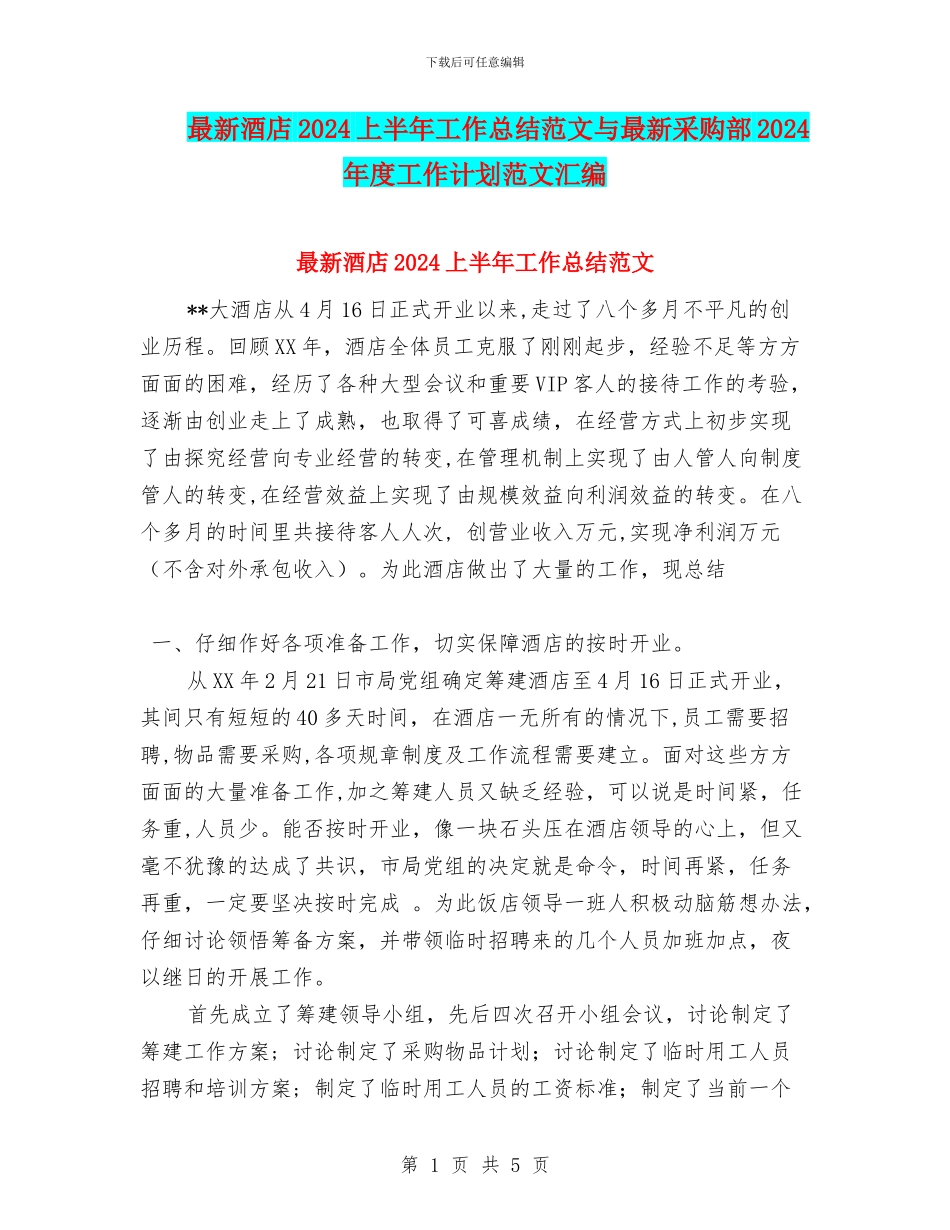 下载后可任意编辑

最新酒店2024上半年工作总结范文与最新采购部2024年度工作计划范文汇编

最新酒店2024上半年工作总结范文

**大酒店从4月16日正式开业以来,走过了八个多月不平凡的创业历程。回顾XX年，酒店全体员工克服了刚刚起步，经验不足等方方面面的困难，经历了各种大型会议和重要VIP客人的接待工作的考验，逐渐由创业走上了成熟，也取得了可喜成绩，在经营方式上初步实现了由探究经营向专业经营的转变,在管理机制上实现了由人管人向制度管人的转变,在经营效益上实现了由规模效益向利润效益的转变。在八个多月的时间里共接待客人人次，创营业收入万元,实现净利润万元（不含对外承包收入）。为此酒店做出了大量的工作，现总结

一、仔细作好各项准备工作，切实保障酒店的按时开业。

从XX年2月21日市局党组确定筹建酒店至4月16日正式开业，其间只有短短的40多天时间，在酒店一无所有的情况下,员工需要招聘,物品需要采购,各项规章制度及工作流程需要建立。面对这些方方面面的大量准备工作,加之筹建人员又缺乏经验，可以说是时间紧，任务重,人员少。能否按时开业，像一块石头压在酒店领导的心上，但又毫不犹豫的达成了共识，市局党组的决定就是命令，时间再紧，任务再重，一定要坚决按时完成 。为此饭店领导一班人积极动脑筋想办法,仔细讨论领悟筹备方案，并带领临时招聘来的几个人员加班加点，夜以继日的开展工作。

首先成立了筹建领导小组，先后四次召开小组会议，讨论制定了筹建工作方案；讨论制定了采购物品计划；讨论制定了临时用工人员招聘和培训方案；制定了临时用工人员的工资标准；制定了当前一个

第 1 页 共 5 页